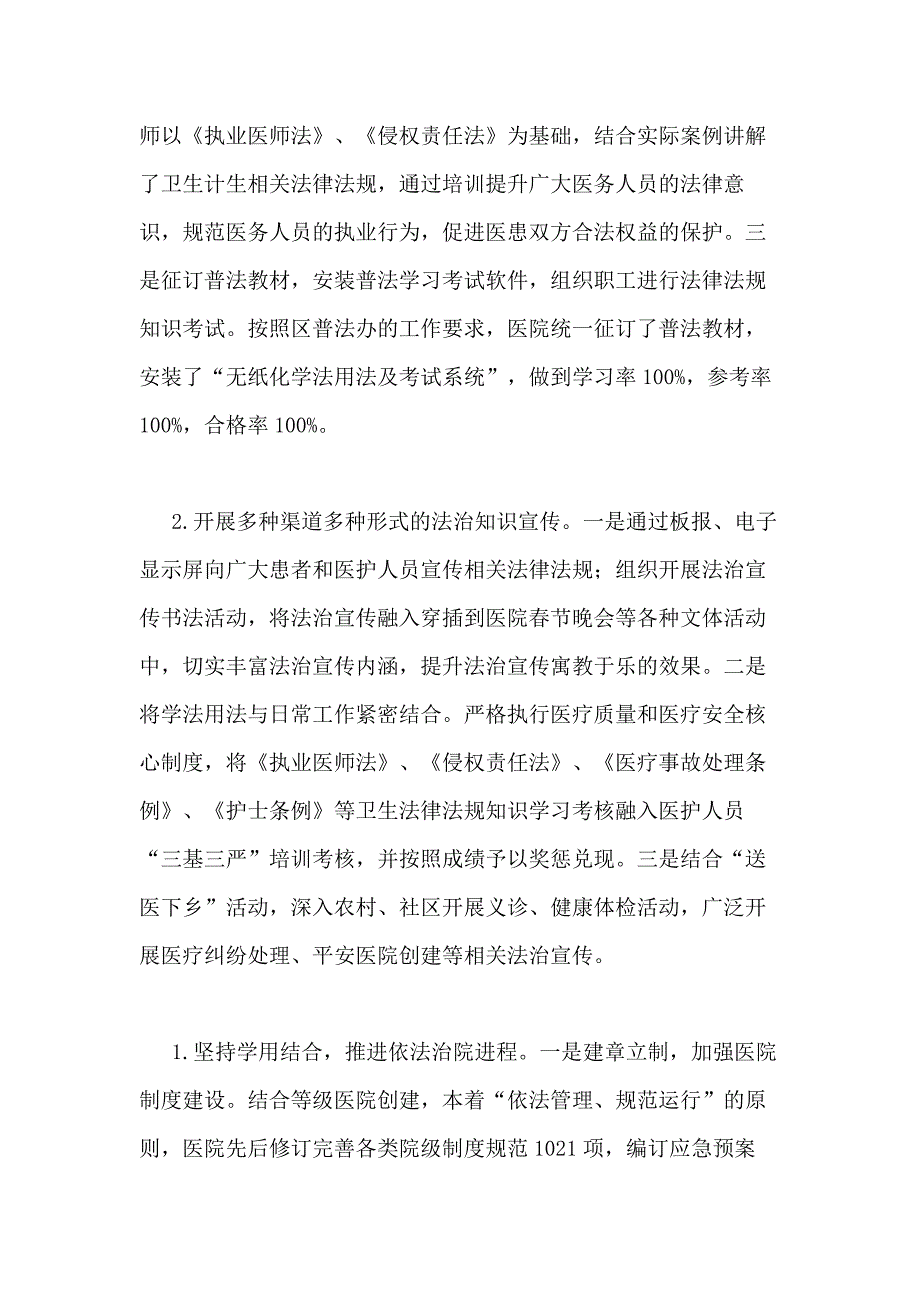 师以《执业医师法》、《侵权责任法》为基础，结合实际案例讲解了卫生计生相关法律法规，通过培训提升广大医务人员的法律意识，规范医务人员的执业行为，促进医患双方合法权益的保护。三是征订普法教材，安装普法学习考试软件，组织职工进行法律法规知识考试。按照区普法办的工作要求，医院统一征订了普法教材，安装了“无纸化学法用法及考试系统”，做到学习率 100%，参考率 100%，合格率 100%。

2.开展多种渠道多种形式的法治知识宣传。一是通过板报、电子显示屏向广大患者和医护人员宣传相关法律法规；组织开展法治宣传书法活动，将法治宣传融入穿插到医院春节晚会等各种文体活动中，切实丰富法治宣传内涵，提升法治宣传寓教于乐的效果。二是将学法用法与日常工作紧密结合。严格执行医疗质量和医疗安全核心制度，将《执业医师法》、《侵权责任法》、《医疗事故处理条例》、《护士条例》等卫生法律法规知识学习考核融入医护人员“三基三严”培训考核，并按照成绩予以奖惩兑现。三是结合“送医下乡”活动，深入农村、社区开展义诊、健康体检活动，广泛开展医疗纠纷处理、平安医院创建等相关法治宣传。

1.坚持学用结合，推进依法治院进程。一是建章立制，加强医院制度建设。结合等级医院创建，本着“依法管理、规范运行”的原则，医院先后修订完善各类院级制度规范 1021 项，编订应急预案